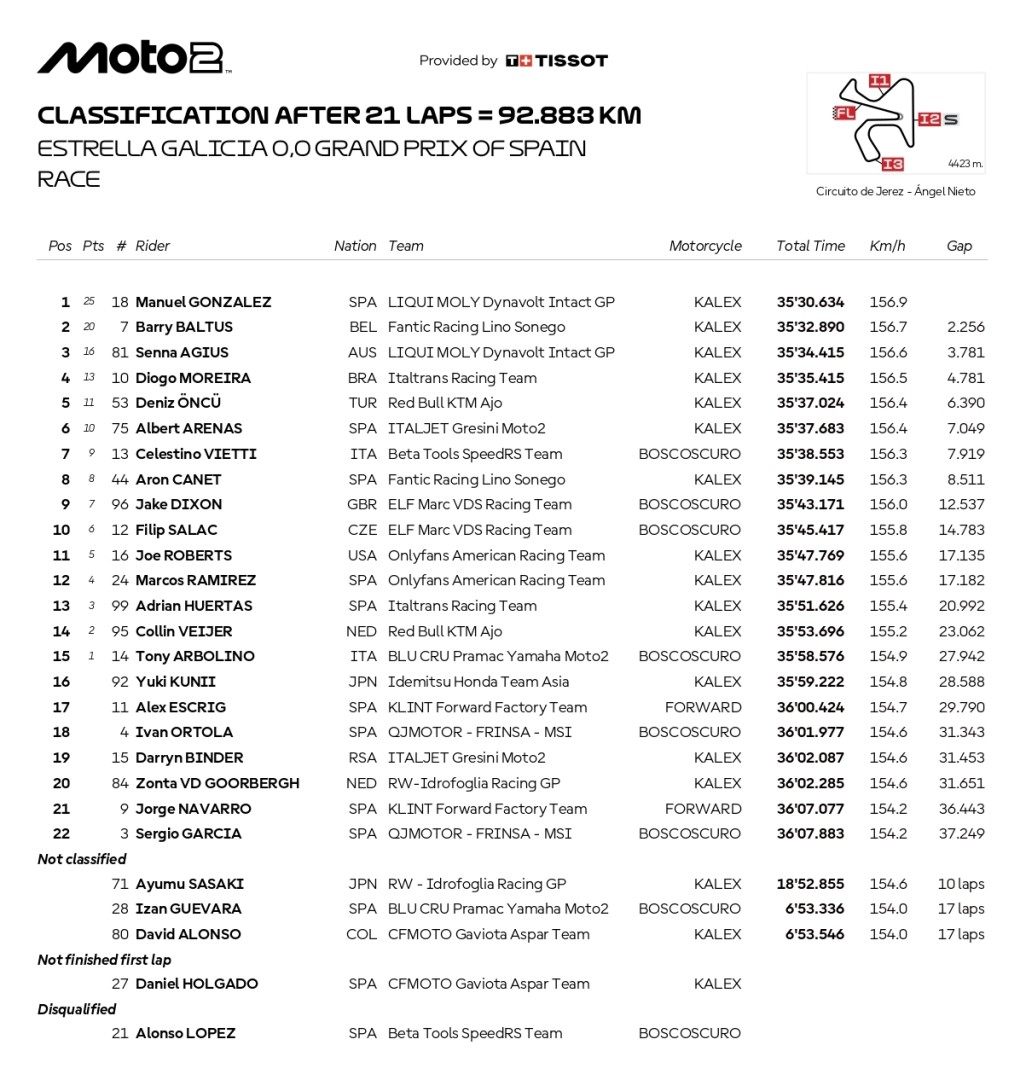 Moto2

Provided by TISSOT

CLASSIFICATION AFTER 21 LAPS = 92.883 KM

ESTRELLA GALICIA 0,0 GRAND PRIX OF SPAIN

RACE

I1 FL I2 S I3 4423 m.

Circuito de Jerez - Ángel Nieto

| Pos | Pts | # | Rider | Nation | Team | Motorcycle | Total Time | Km/h | Gap |
|---|---|---|---|---|---|---|---|---|---|
| 1 | 25 | 18 | Manuel GONZALEZ | SPA | LIQUI MOLY Dynavolt Intact GP | KALEX | 35'30.634 | 156.9 | |
| 2 | 20 | 7 | Barry BALTUS | BEL | Fantic Racing Lino Sonego | KALEX | 35'32.890 | 156.7 | 2.256 |
| 3 | 16 | 81 | Senna AGIUS | AUS | LIQUI MOLY Dynavolt Intact GP | KALEX | 35'34.415 | 156.6 | 3.781 |
| 4 | 13 | 10 | Diogo MOREIRA | BRA | Italtrans Racing Team | KALEX | 35'35.415 | 156.5 | 4.781 |
| 5 | 11 | 53 | Deniz ÖNCÜ | TUR | Red Bull KTM Ajo | KALEX | 35'37.024 | 156.4 | 6.390 |
| 6 | 10 | 75 | Albert ARENAS | SPA | ITALJET Gresini Moto2 | KALEX | 35'37.683 | 156.4 | 7.049 |
| 7 | 9 | 13 | Celestino VIETTI | ITA | Beta Tools SpeedRS Team | BOSCOSCURO | 35'38.553 | 156.3 | 7.919 |
| 8 | 8 | 44 | Aron CANET | SPA | Fantic Racing Lino Sonego | KALEX | 35'39.145 | 156.3 | 8.511 |
| 9 | 7 | 96 | Jake DIXON | GBR | ELF Marc VDS Racing Team | BOSCOSCURO | 35'43.171 | 156.0 | 12.537 |
| 10 | 6 | 12 | Filip SALAC | CZE | ELF Marc VDS Racing Team | BOSCOSCURO | 35'45.417 | 155.8 | 14.783 |
| 11 | 5 | 16 | Joe ROBERTS | USA | Onlyfans American Racing Team | KALEX | 35'47.769 | 155.6 | 17.135 |
| 12 | 4 | 24 | Marcos RAMIREZ | SPA | Onlyfans American Racing Team | KALEX | 35'47.816 | 155.6 | 17.182 |
| 13 | 3 | 99 | Adrian HUERTAS | SPA | Italtrans Racing Team | KALEX | 35'51.626 | 155.4 | 20.992 |
| 14 | 2 | 95 | Collin VEIJER | NED | Red Bull KTM Ajo | KALEX | 35'53.696 | 155.2 | 23.062 |
| 15 | 1 | 14 | Tony ARBOLINO | ITA | BLU CRU Pramac Yamaha Moto2 | BOSCOSCURO | 35'58.576 | 154.9 | 27.942 |
| 16 | | 92 | Yuki KUNII | JPN | Idemitsu Honda Team Asia | KALEX | 35'59.222 | 154.8 | 28.588 |
| 17 | | 11 | Alex ESCRIG | SPA | KLINT Forward Factory Team | FORWARD | 36'00.424 | 154.7 | 29.790 |
| 18 | | 4 | Ivan ORTOLA | SPA | QJMOTOR - FRINSA - MSI | BOSCOSCURO | 36'01.977 | 154.6 | 31.343 |
| 19 | | 15 | Darryn BINDER | RSA | ITALJET Gresini Moto2 | KALEX | 36'02.087 | 154.6 | 31.453 |
| 20 | | 84 | Zonta VD GOORBERGH | NED | RW-Idrofoglia Racing GP | KALEX | 36'02.285 | 154.6 | 31.651 |
| 21 | | 9 | Jorge NAVARRO | SPA | KLINT Forward Factory Team | FORWARD | 36'07.077 | 154.2 | 36.443 |
| 22 | | 3 | Sergio GARCIA | SPA | QJMOTOR - FRINSA - MSI | BOSCOSCURO | 36'07.883 | 154.2 | 37.249 |
| Not classified | | | | | | | | | |
| | | 71 | Ayumu SASAKI | JPN | RW - Idrofoglia Racing GP | KALEX | 18'52.855 | 154.6 | 10 laps |
| | | 28 | Izan GUEVARA | SPA | BLU CRU Pramac Yamaha Moto2 | BOSCOSCURO | 6'53.336 | 154.0 | 17 laps |
| | | 80 | David ALONSO | COL | CFMOTO Gaviota Aspar Team | KALEX | 6'53.546 | 154.0 | 17 laps |
| Not finished first lap | | | | | | | | | |
| | | 27 | Daniel HOLGADO | SPA | CFMOTO Gaviota Aspar Team | KALEX | | | |
| Disqualified | | | | | | | | | |
| | | 21 | Alonso LOPEZ | SPA | Beta Tools SpeedRS Team | BOSCOSCURO | | | |